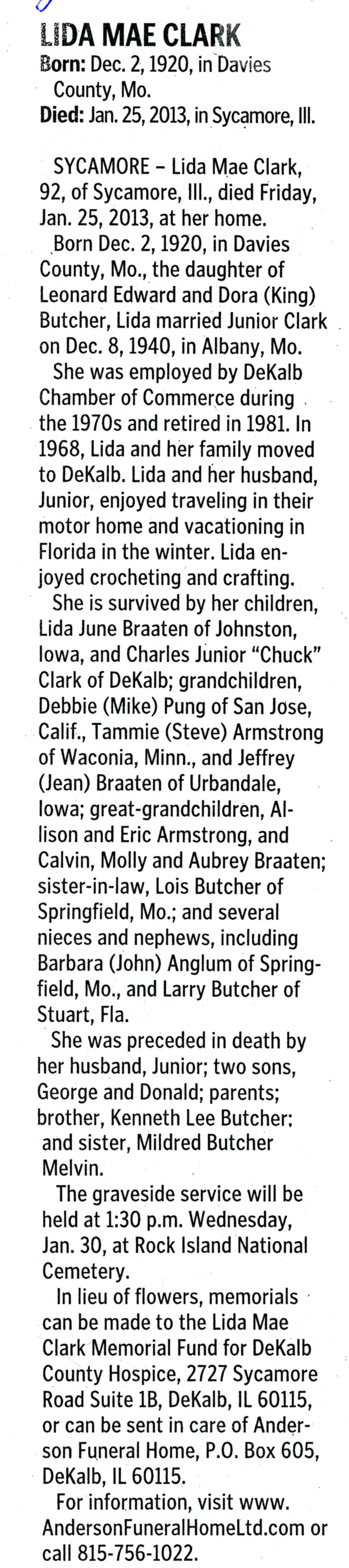 LIDA MAE CLARK
Born: Dec. 2, 1920, in Davies County, Mo.
Died: Jan. 25, 2013, in Sycamore, Ill.

SYCAMORE – Lida Mae Clark, 92, of Sycamore, Ill., died Friday, Jan. 25, 2013, at her home.

Born Dec. 2, 1920, in Davies County, Mo., the daughter of Leonard Edward and Dora (King) Butcher, Lida married Junior Clark on Dec. 8, 1940, in Albany, Mo.

She was employed by DeKalb Chamber of Commerce during the 1970s and retired in 1981. In 1968, Lida and her family moved to DeKalb. Lida and her husband, Junior, enjoyed traveling in their motor home and vacationing in Florida in the winter. Lida enjoyed crocheting and crafting.

She is survived by her children, Lida June Braaten of Johnston, Iowa, and Charles Junior "Chuck" Clark of DeKalb; grandchildren, Debbie (Mike) Pung of San Jose, Calif., Tammie (Steve) Armstrong of Waconia, Minn., and Jeffrey (Jean) Braaten of Urbandale, Iowa; great-grandchildren, Allison and Eric Armstrong, and Calvin, Molly and Aubrey Braaten; sister-in-law, Lois Butcher of Springfield, Mo.; and several nieces and nephews, including Barbara (John) Anglum of Springfield, Mo., and Larry Butcher of Stuart, Fla.

She was preceded in death by her husband, Junior; two sons, George and Donald; parents; brother, Kenneth Lee Butcher; and sister, Mildred Butcher Melvin.

The graveside service will be held at 1:30 p.m. Wednesday, Jan. 30, at Rock Island National Cemetery.

In lieu of flowers, memorials can be made to the Lida Mae Clark Memorial Fund for DeKalb County Hospice, 2727 Sycamore Road Suite 1B, DeKalb, IL 60115, or can be sent in care of Anderson Funeral Home, P.O. Box 605, DeKalb, IL 60115.

For information, visit www.AndersonFuneralHomeLtd.com or call 815-756-1022.